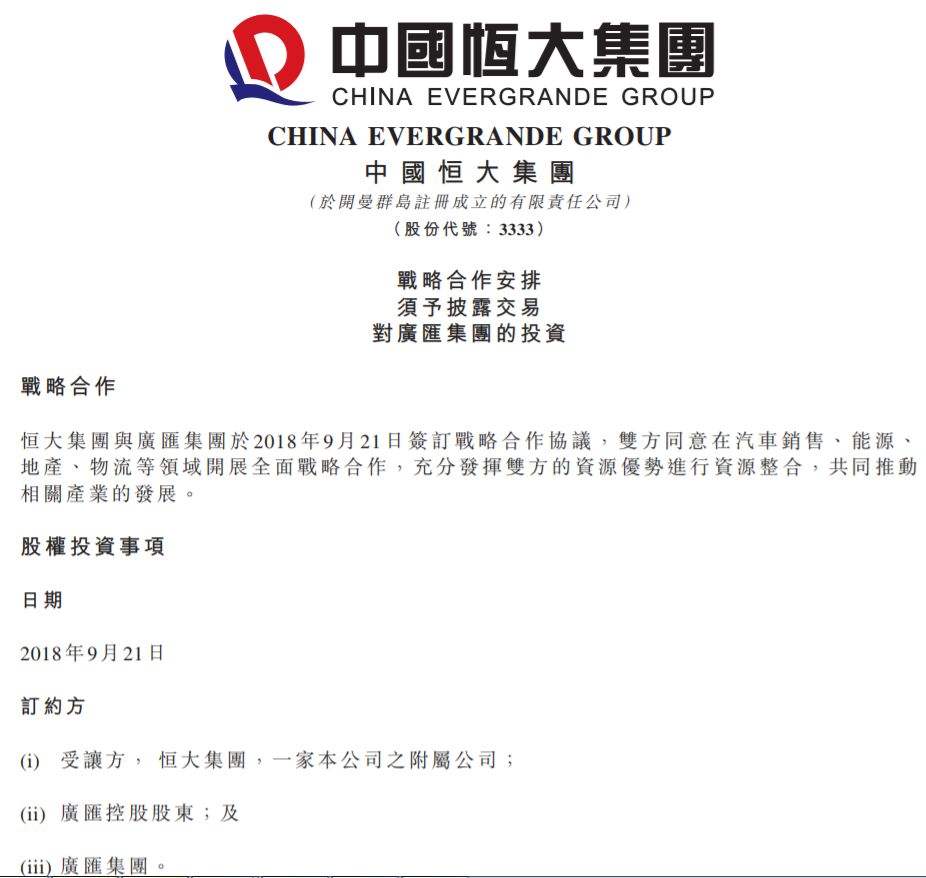 中國恒大集團
CHINA EVERGRANDE GROUP

CHINA EVERGRANDE GROUP
中國恒大集團
(於開曼群島註冊成立的有限責任公司)
(股份代號：3333)

戰略合作安排
須予披露交易
對廣匯集團的投資

戰略合作

恒大集團與廣匯集團於2018年9月21日簽訂戰略合作協議，雙方同意在汽車銷售、能源、地產、物流等領域開展全面戰略合作，充分發揮雙方的資源優勢進行資源整合，共同推動相關產業的發展。

股權投資事項

日期

2018年9月21日

訂約方

(i) 受讓方， 恒大集團，一家本公司之附屬公司；

(ii) 廣匯控股股東；及

(iii) 廣匯集團。